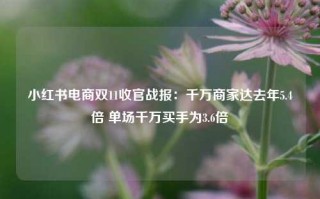 小红书电商双11收官战报：千万商家达去年5.4倍 单场千万买手为3.6倍